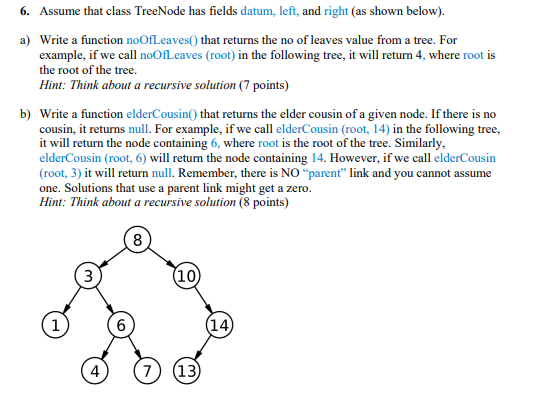 6. Assume that class TreeNode has fields datum, left, and right (as shown below).

a) Write a function noOfLeaves() that returns the no of leaves value from a tree. For example, if we call noOfLeaves (root) in the following tree, it will return 4, where root is the root of the tree.
Hint: Think about a recursive solution (7 points)

b) Write a function elderCousin() that returns the elder cousin of a given node. If there is no cousin, it returns null. For example, if we call elderCousin (root, 14) in the following tree, it will return the node containing 6, where root is the root of the tree. Similarly, elderCousin (root, 6) will return the node containing 14. However, if we call elderCousin (root, 3) it will return null. Remember, there is NO "parent" link and you cannot assume one. Solutions that use a parent link might get a zero.
Hint: Think about a recursive solution (8 points)

8
3
10
1
6
14
4
7
13